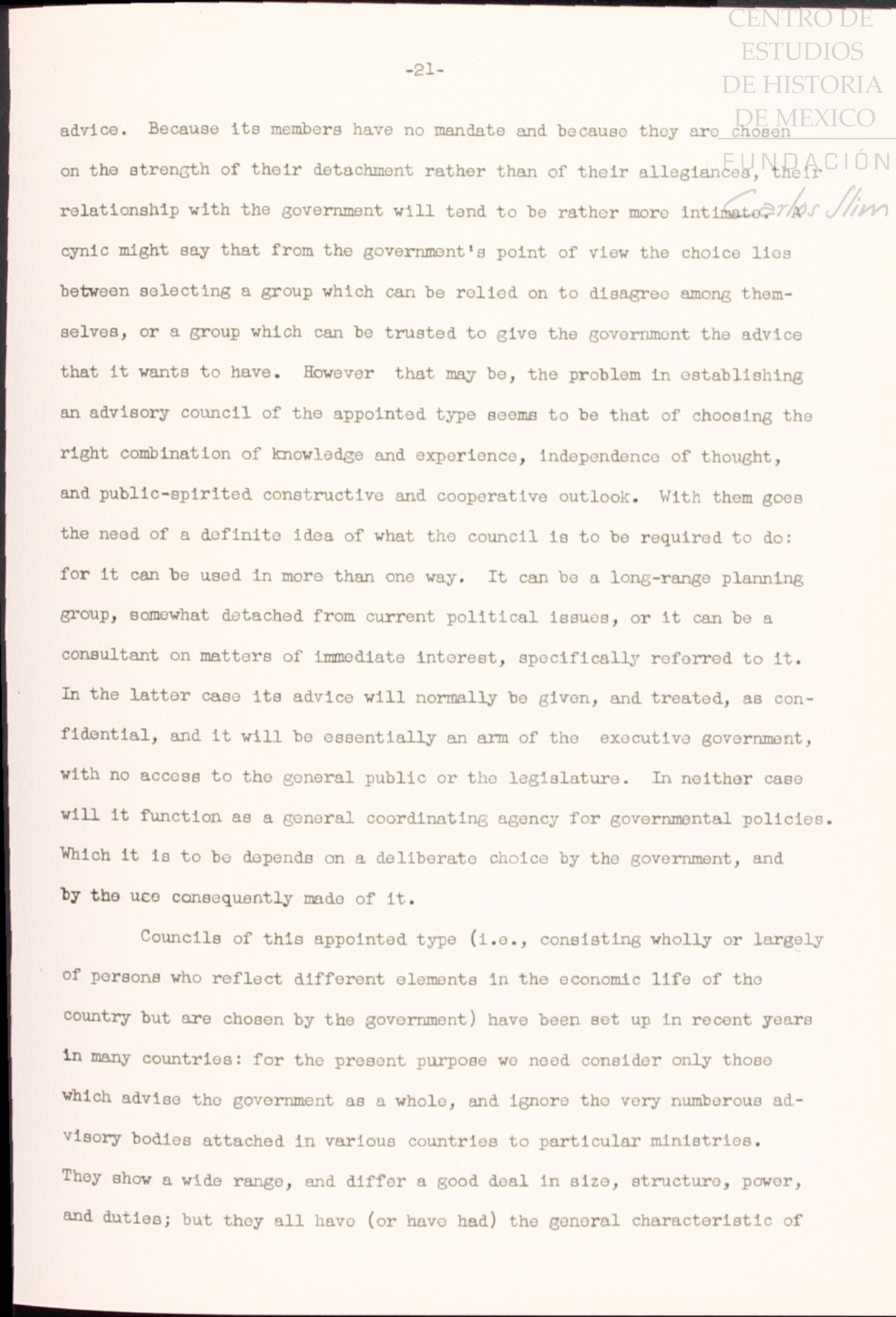 CENTRO DE ESTUDIOS DE HISTORIA DE MEXICO

FUNDACIÓN Carlos Slim

-21-

advice. Because its members have no mandate and because they are chosen on the strength of their detachment rather than of their allegiances, their relationship with the government will tend to be rather more intimate. A cynic might say that from the government's point of view the choice lies between selecting a group which can be relied on to disagree among themselves, or a group which can be trusted to give the government the advice that it wants to have. However that may be, the problem in establishing an advisory council of the appointed type seems to be that of choosing the right combination of knowledge and experience, independence of thought, and public-spirited constructive and cooperative outlook. With them goes the need of a definite idea of what the council is to be required to do: for it can be used in more than one way. It can be a long-range planning group, somewhat detached from current political issues, or it can be a consultant on matters of immediate interest, specifically referred to it. In the latter case its advice will normally be given, and treated, as confidential, and it will be essentially an arm of the executive government, with no access to the general public or the legislature. In neither case will it function as a general coordinating agency for governmental policies. Which it is to be depends on a deliberate choice by the government, and by the uce consequently made of it.

Councils of this appointed type (i.e., consisting wholly or largely of persons who reflect different elements in the economic life of the country but are chosen by the government) have been set up in recent years in many countries: for the present purpose we need consider only those which advise the government as a whole, and ignore the very numberous advisory bodies attached in various countries to particular ministries. They show a wide range, and differ a good deal in size, structure, power, and duties; but they all have (or have had) the general characteristic of